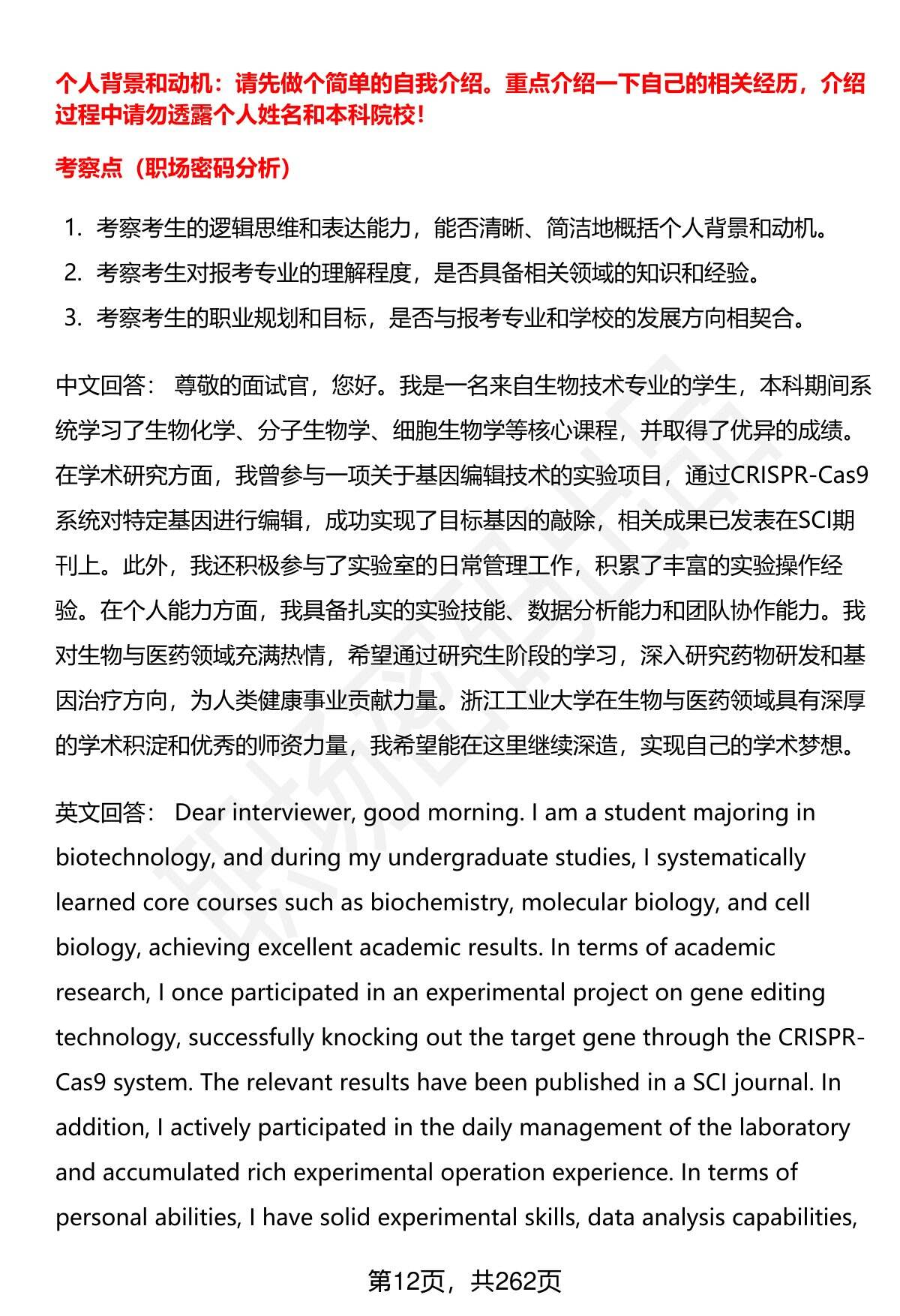 个人背景和动机：请先做个简单的自我介绍。重点介绍一下自己的相关经历，介绍过程中请勿透露个人姓名和本科院校！

考察点（职场密码分析）

1. 考察考生的逻辑思维和表达能力，能否清晰、简洁地概括个人背景和动机。
2. 考察考生对报考专业的理解程度，是否具备相关领域的知识和经验。
3. 考察考生的职业规划和目标，是否与报考专业和学校的发展方向相契合。

中文回答： 尊敬的面试官，您好。我是一名来自生物技术专业的学生，本科期间系统学习了生物化学、分子生物学、细胞生物学等核心课程，并取得了优异的成绩。在学术研究方面，我曾参与一项关于基因编辑技术的实验项目，通过CRISPR-Cas9系统对特定基因进行编辑，成功实现了目标基因的敲除，相关成果已发表在SCI期刊上。此外，我还积极参与了实验室的日常管理工作，积累了丰富的实验操作经验。在个人能力方面，我具备扎实的实验技能、数据分析能力和团队协作能力。我对生物与医药领域充满热情，希望通过研究生阶段的学习，深入研究药物研发和基因治疗方向，为人类健康事业贡献力量。浙江工业大学在生物与医药领域具有深厚的学术积淀和优秀的师资力量，我希望能在这里继续深造，实现自己的学术梦想。

英文回答： Dear interviewer, good morning. I am a student majoring in biotechnology, and during my undergraduate studies, I systematically learned core courses such as biochemistry, molecular biology, and cell biology, achieving excellent academic results. In terms of academic research, I once participated in an experimental project on gene editing technology, successfully knocking out the target gene through the CRISPR-Cas9 system. The relevant results have been published in a SCI journal. In addition, I actively participated in the daily management of the laboratory and accumulated rich experimental operation experience. In terms of personal abilities, I have solid experimental skills, data analysis capabilities,

第12页，共262页